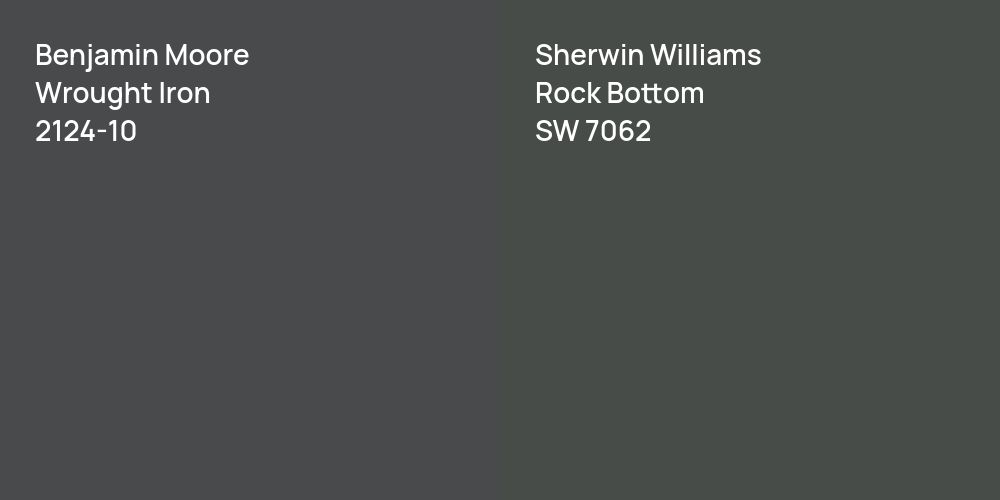 Benjamin Moore
Wrought Iron
2124-10

Sherwin Williams
Rock Bottom
SW 7062